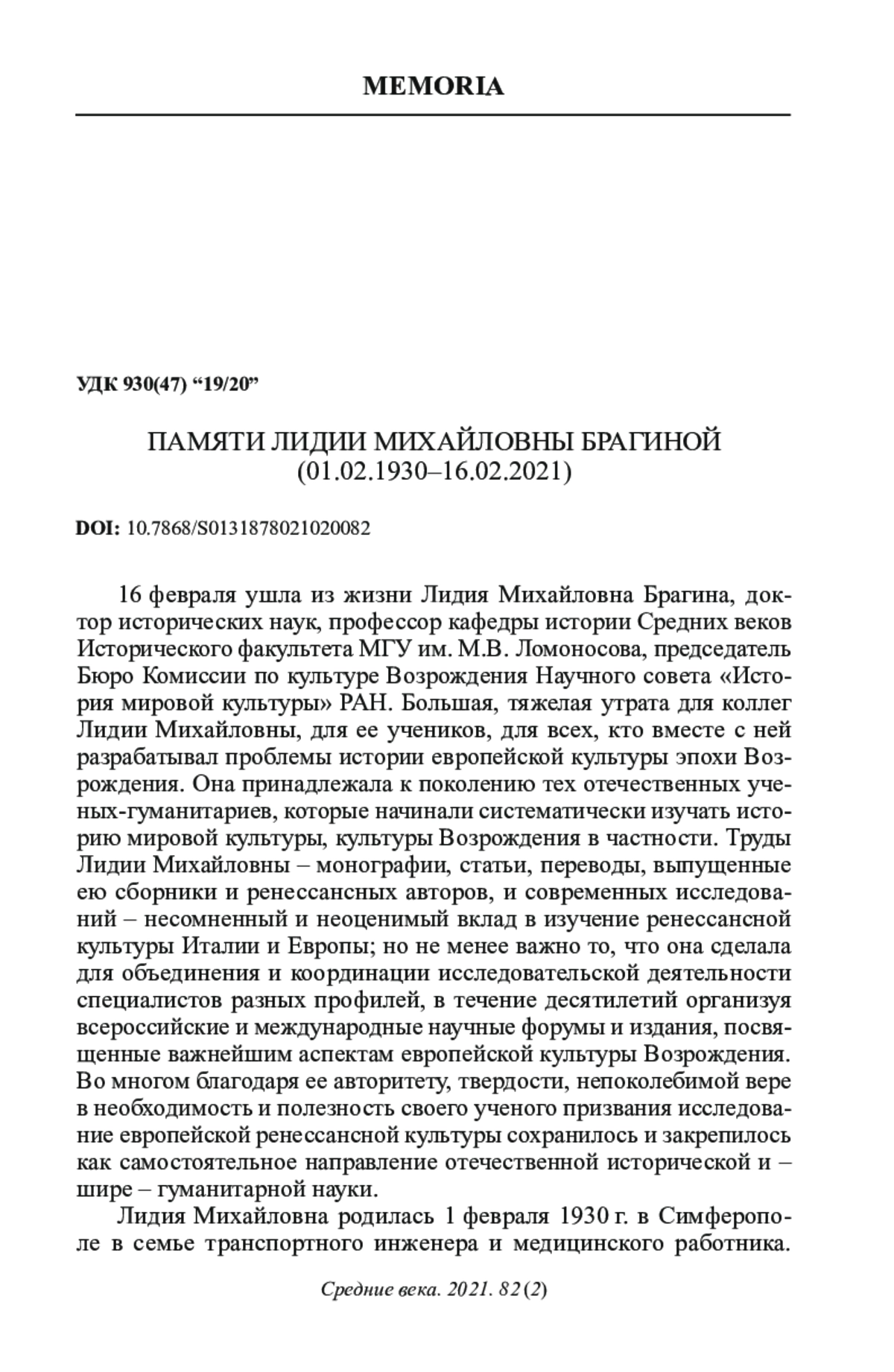 MEMORIA

УДК 930(47) “19/20”

ПАМЯТИ ЛИДИИ МИХАЙЛОВНЫ БРАГИНОЙ
(01.02.1930–16.02.2021)

DOI: 10.7868/S0131878021020082

16 февраля ушла из жизни Лидия Михайловна Брагина, доктор исторических наук, профессор кафедры истории Средних веков Исторического факультета МГУ им. М.В. Ломоносова, председатель Бюро Комиссии по культуре Возрождения Научного совета «История мировой культуры» РАН. Большая, тяжелая утрата для коллег Лидии Михайловны, для ее учеников, для всех, кто вместе с ней разрабатывал проблемы истории европейской культуры эпохи Возрождения. Она принадлежала к поколению тех отечественных ученых-гуманитариев, которые начинали систематически изучать историю мировой культуры, культуры Возрождения в частности. Труды Лидии Михайловны – монографии, статьи, переводы, выпущенные ею сборники и ренессансных авторов, и современных исследований – несомненный и неоценимый вклад в изучение ренессансной культуры Италии и Европы; но не менее важно то, что она сделала для объединения и координации исследовательской деятельности специалистов разных профилей, в течение десятилетий организуя всероссийские и международные научные форумы и издания, посвященные важнейшим аспектам европейской культуры Возрождения. Во многом благодаря ее авторитету, твердости, непоколебимой вере в необходимость и полезность своего ученого призвания исследование европейской ренессансной культуры сохранилось и закрепилось как самостоятельное направление отечественной исторической и – шире – гуманитарной науки.

Лидия Михайловна родилась 1 февраля 1930 г. в Симферополе в семье транспортного инженера и медицинского работника.

Средние века. 2021. 82 (2)